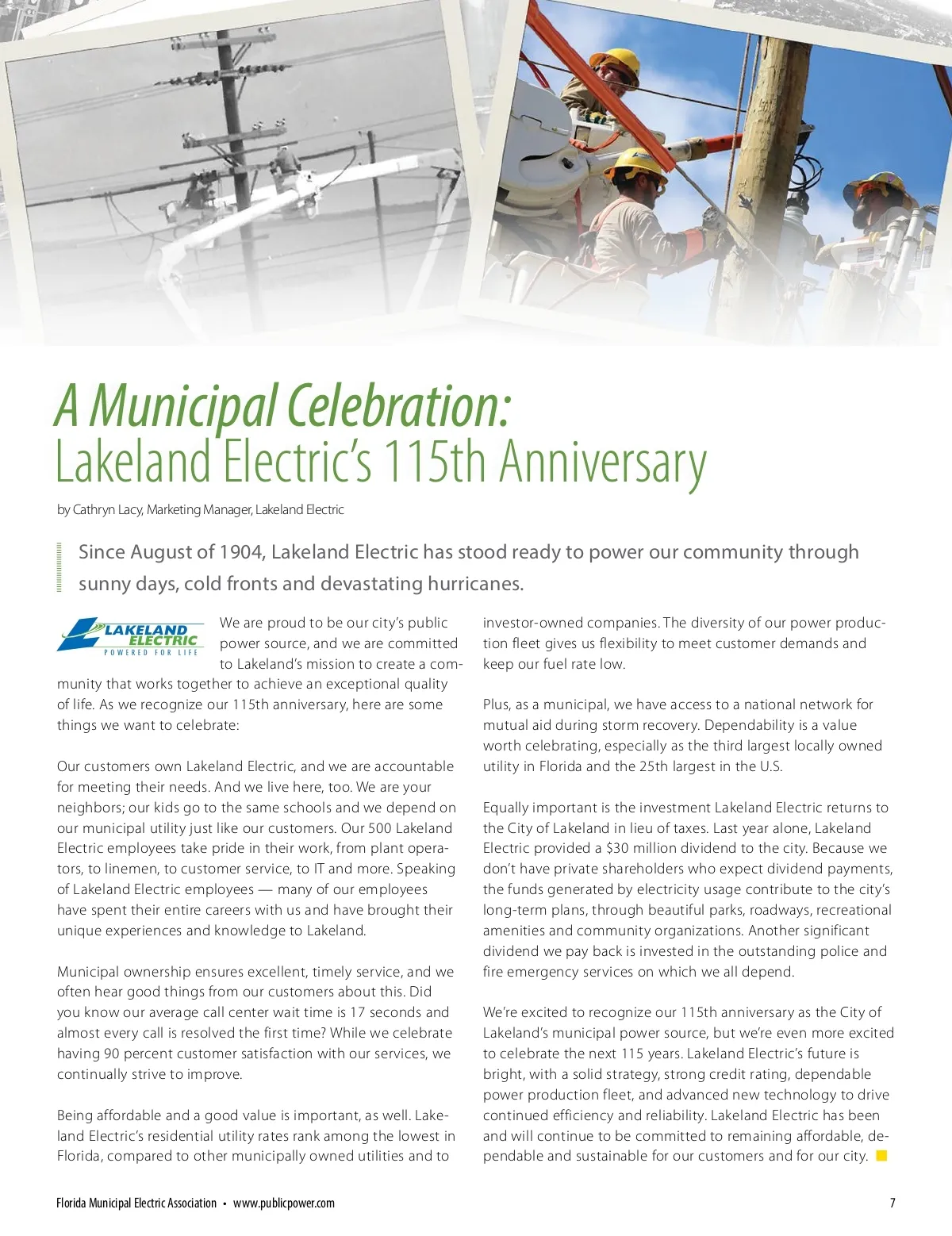 A Municipal Celebration:
Lakeland Electric's 115th Anniversary

by Cathryn Lacy, Marketing Manager, Lakeland Electric

Since August of 1904, Lakeland Electric has stood ready to power our community through sunny days, cold fronts and devastating hurricanes.

LAKELAND ELECTRIC
POWERED FOR LIFE

We are proud to be our city's public power source, and we are committed to Lakeland's mission to create a community that works together to achieve an exceptional quality of life. As we recognize our 115th anniversary, here are some things we want to celebrate:

Our customers own Lakeland Electric, and we are accountable for meeting their needs. And we live here, too. We are your neighbors; our kids go to the same schools and we depend on our municipal utility just like our customers. Our 500 Lakeland Electric employees take pride in their work, from plant operators, to linemen, to customer service, to IT and more. Speaking of Lakeland Electric employees — many of our employees have spent their entire careers with us and have brought their unique experiences and knowledge to Lakeland.

Municipal ownership ensures excellent, timely service, and we often hear good things from our customers about this. Did you know our average call center wait time is 17 seconds and almost every call is resolved the first time? While we celebrate having 90 percent customer satisfaction with our services, we continually strive to improve.

Being affordable and a good value is important, as well. Lakeland Electric's residential utility rates rank among the lowest in Florida, compared to other municipally owned utilities and to investor-owned companies. The diversity of our power production fleet gives us flexibility to meet customer demands and keep our fuel rate low.

Plus, as a municipal, we have access to a national network for mutual aid during storm recovery. Dependability is a value worth celebrating, especially as the third largest locally owned utility in Florida and the 25th largest in the U.S.

Equally important is the investment Lakeland Electric returns to the City of Lakeland in lieu of taxes. Last year alone, Lakeland Electric provided a $30 million dividend to the city. Because we don't have private shareholders who expect dividend payments, the funds generated by electricity usage contribute to the city's long-term plans, through beautiful parks, roadways, recreational amenities and community organizations. Another significant dividend we pay back is invested in the outstanding police and fire emergency services on which we all depend.

We're excited to recognize our 115th anniversary as the City of Lakeland's municipal power source, but we're even more excited to celebrate the next 115 years. Lakeland Electric's future is bright, with a solid strategy, strong credit rating, dependable power production fleet, and advanced new technology to drive continued efficiency and reliability. Lakeland Electric has been and will continue to be committed to remaining affordable, dependable and sustainable for our customers and for our city.

Florida Municipal Electric Association • www.publicpower.com 7